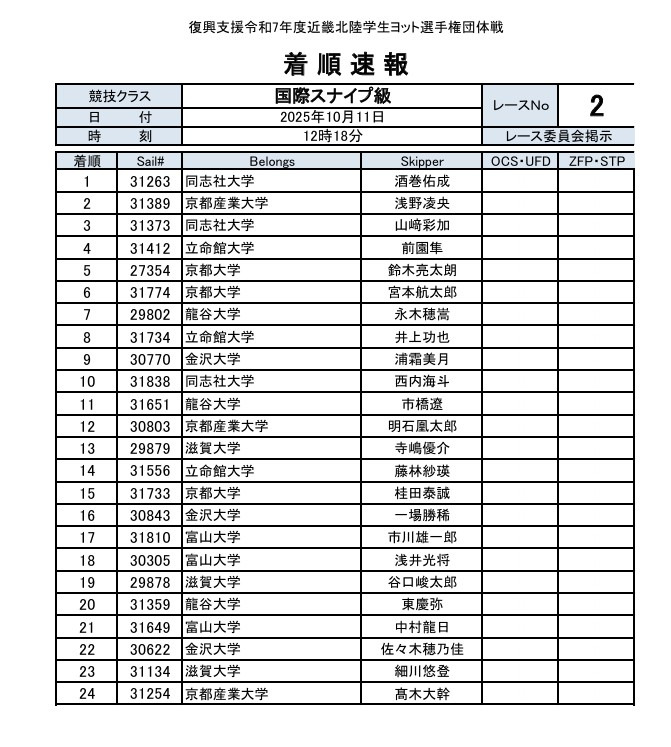 復興支援令和7年度近畿北陸学生ヨット選手権団体戦

着 順 速 報

| 競技クラス | 国際スナイプ級 | レースNo | 2 |
|---|---|---|---|
| 日　　付 | 2025年10月11日 | | |
| 時　　刻 | 12時18分 | レース委員会掲示 | |

| 着順 | Sail# | Belongs | Skipper | OCS・UFD | ZFP・STP |
|---|---|---|---|---|---|
| 1 | 31263 | 同志社大学 | 酒巻佑成 | | |
| 2 | 31389 | 京都産業大学 | 浅野凌央 | | |
| 3 | 31373 | 同志社大学 | 山﨑彩加 | | |
| 4 | 31412 | 立命館大学 | 前園隼 | | |
| 5 | 27354 | 京都大学 | 鈴木亮太朗 | | |
| 6 | 31774 | 京都大学 | 宮本航太郎 | | |
| 7 | 29802 | 龍谷大学 | 永木穂嵩 | | |
| 8 | 31734 | 立命館大学 | 井上功也 | | |
| 9 | 30770 | 金沢大学 | 浦霜美月 | | |
| 10 | 31838 | 同志社大学 | 西内海斗 | | |
| 11 | 31651 | 龍谷大学 | 市橋遼 | | |
| 12 | 30803 | 京都産業大学 | 明石凰太郎 | | |
| 13 | 29879 | 滋賀大学 | 寺嶋優介 | | |
| 14 | 31556 | 立命館大学 | 藤林紗瑛 | | |
| 15 | 31733 | 京都大学 | 桂田泰誠 | | |
| 16 | 30843 | 金沢大学 | 一場勝稀 | | |
| 17 | 31810 | 富山大学 | 市川雄一郎 | | |
| 18 | 30305 | 富山大学 | 浅井光将 | | |
| 19 | 29878 | 滋賀大学 | 谷口峻太郎 | | |
| 20 | 31359 | 龍谷大学 | 東慶弥 | | |
| 21 | 31649 | 富山大学 | 中村龍日 | | |
| 22 | 30622 | 金沢大学 | 佐々木穂乃佳 | | |
| 23 | 31134 | 滋賀大学 | 細川悠登 | | |
| 24 | 31254 | 京都産業大学 | 髙木大幹 | | |